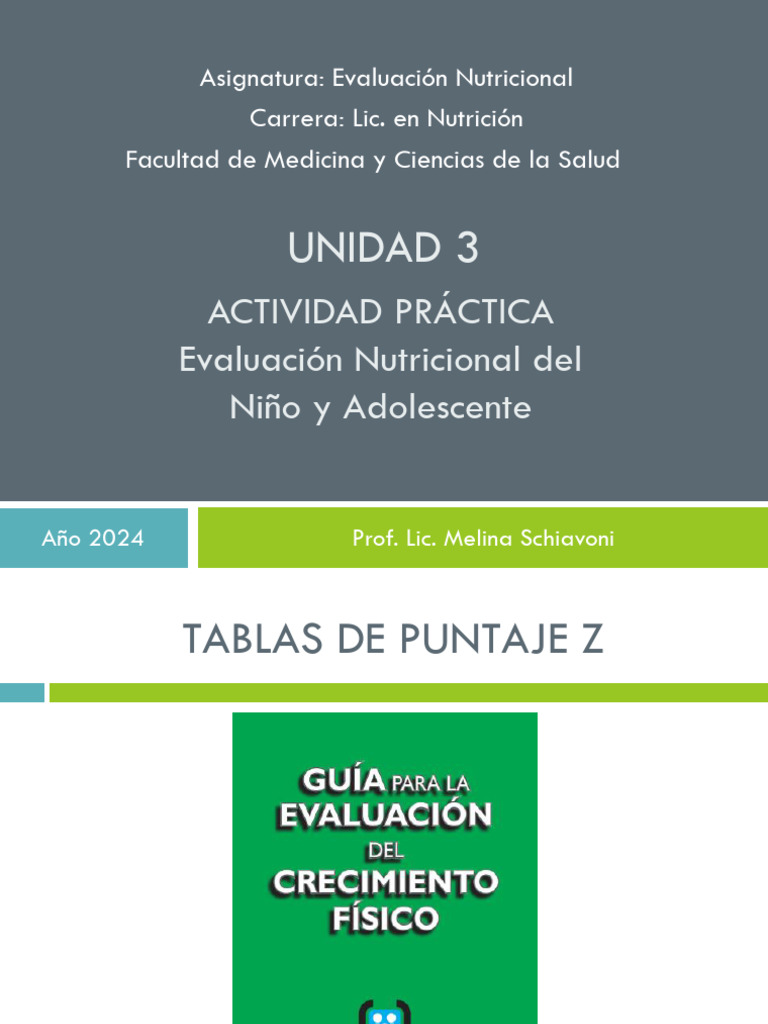 Asignatura: Evaluación Nutricional
Carrera: Lic. en Nutrición
Facultad de Medicina y Ciencias de la Salud

UNIDAD 3

ACTIVIDAD PRÁCTICA
Evaluación Nutricional del Niño y Adolescente

Año 2024

Prof. Lic. Melina Schiavoni

TABLAS DE PUNTAJE Z

GUÍA PARA LA EVALUACIÓN DEL CRECIMIENTO FÍSICO